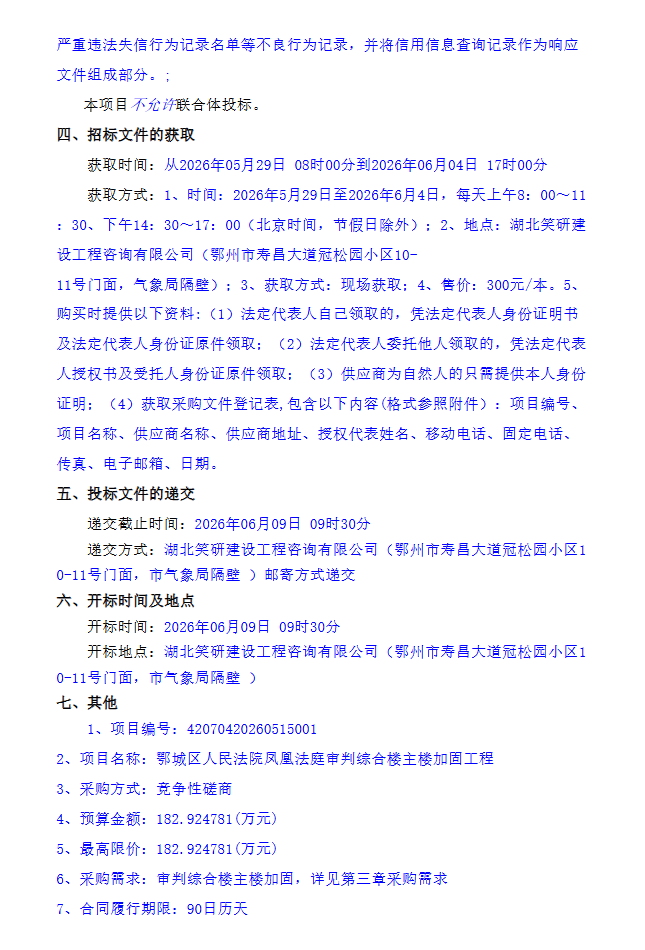 严重违法失信行为记录名单等不良行为记录，并将信用信息查询记录作为响应文件组成部分。;

本项目不允许联合体投标。

四、招标文件的获取

获取时间：从2026年05月29日 08时00分到2026年06月04日 17时00分

获取方式：1、时间：2026年5月29日至2026年6月4日，每天上午8：00～11：30、下午14：30～17：00（北京时间，节假日除外）；2、地点：湖北笑研建设工程咨询有限公司（鄂州市寿昌大道冠松园小区10-11号门面，气象局隔壁）；3、获取方式：现场获取；4、售价：300元/本。5、购买时提供以下资料：（1）法定代表人自己领取的，凭法定代表人身份证明书及法定代表人身份证原件领取；（2）法定代表人委托他人领取的，凭法定代表人授权书及受托人身份证原件领取；（3）供应商为自然人的只需提供本人身份证明；（4）获取采购文件登记表,包含以下内容(格式参照附件）：项目编号、项目名称、供应商名称、供应商地址、授权代表姓名、移动电话、固定电话、传真、电子邮箱、日期。

五、投标文件的递交

递交截止时间：2026年06月09日 09时30分

递交方式：湖北笑研建设工程咨询有限公司（鄂州市寿昌大道冠松园小区10-11号门面，市气象局隔壁 ）邮寄方式递交

六、开标时间及地点

开标时间：2026年06月09日 09时30分

开标地点：湖北笑研建设工程咨询有限公司（鄂州市寿昌大道冠松园小区10-11号门面，市气象局隔壁 ）

七、其他

1、项目编号：42070420260515001

2、项目名称：鄂城区人民法院凤凰法庭审判综合楼主楼加固工程

3、采购方式：竞争性磋商

4、预算金额：182.924781(万元)

5、最高限价：182.924781(万元)

6、采购需求：审判综合楼主楼加固，详见第三章采购需求

7、合同履行期限：90日历天